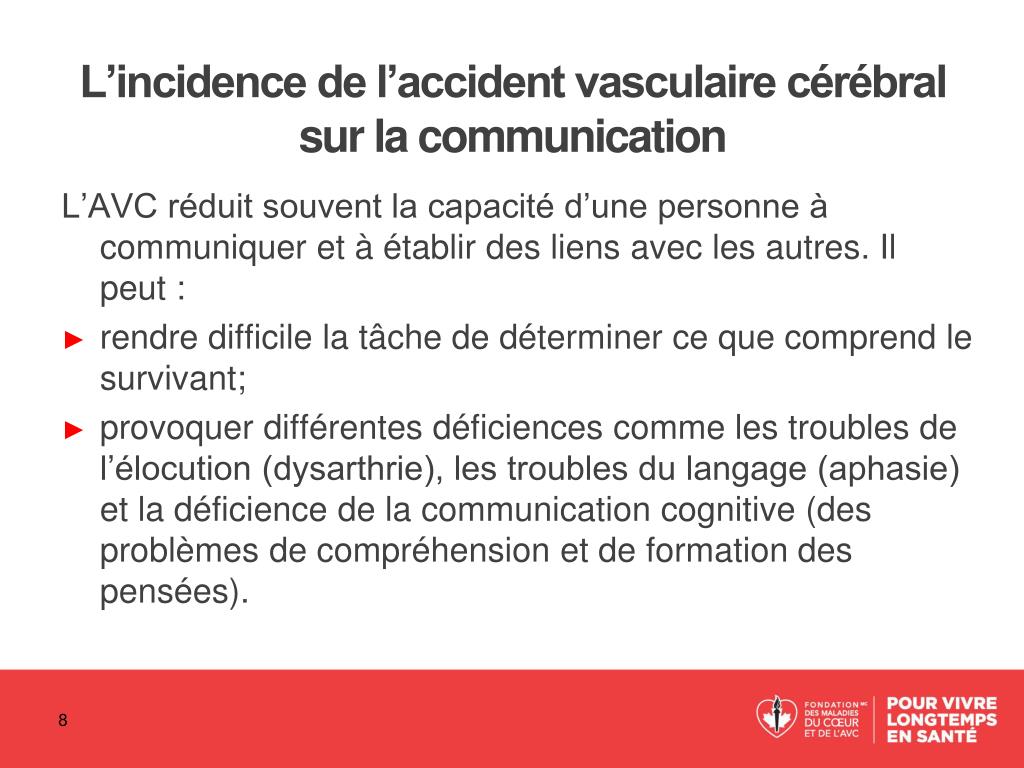 L’incidence de l’accident vasculaire cérébral sur la communication

L’AVC réduit souvent la capacité d’une personne à communiquer et à établir des liens avec les autres. Il peut :

► rendre difficile la tâche de déterminer ce que comprend le survivant;

► provoquer différentes déficiences comme les troubles de l’élocution (dysarthrie), les troubles du langage (aphasie) et la déficience de la communication cognitive (des problèmes de compréhension et de formation des pensées).

8

FONDATION MC DES MALADIES DU CŒUR ET DE L’AVC

POUR VIVRE LONGTEMPS EN SANTÉ